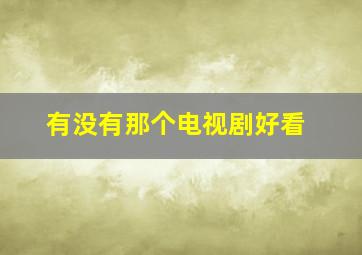 有没有那个电视剧好看